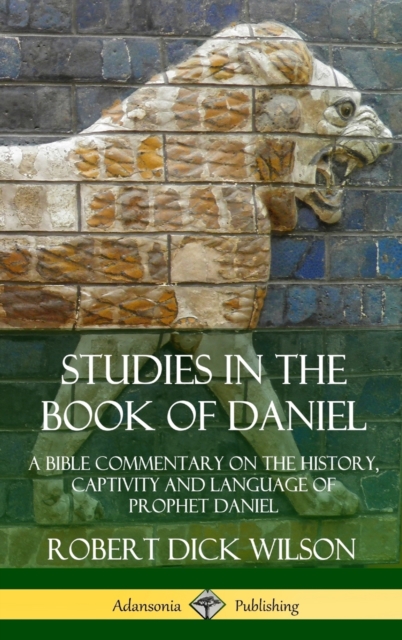 STUDIES IN THE BOOK OF DANIEL

A BIBLE COMMENTARY ON THE HISTORY, CAPTIVITY AND LANGUAGE OF PROPHET DANIEL

ROBERT DICK WILSON

Adansonia Publishing